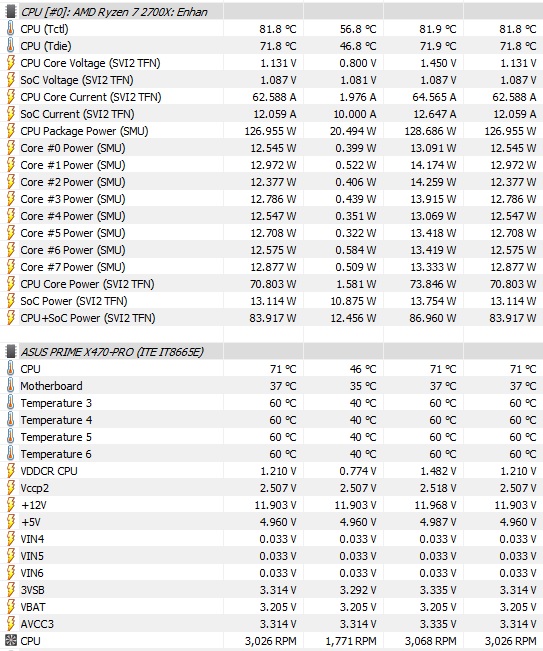 | CPU [#0]: AMD Ryzen 7 2700X: Enhan | | | | |
|---|---|---|---|---|
| CPU (Tctl) | 81.8 °C | 56.8 °C | 81.9 °C | 81.8 °C |
| CPU (Tdie) | 71.8 °C | 46.8 °C | 71.9 °C | 71.8 °C |
| CPU Core Voltage (SVI2 TFN) | 1.131 V | 0.800 V | 1.450 V | 1.131 V |
| SoC Voltage (SVI2 TFN) | 1.087 V | 1.081 V | 1.087 V | 1.087 V |
| CPU Core Current (SVI2 TFN) | 62.588 A | 1.976 A | 64.565 A | 62.588 A |
| SoC Current (SVI2 TFN) | 12.059 A | 10.000 A | 12.647 A | 12.059 A |
| CPU Package Power (SMU) | 126.955 W | 20.494 W | 128.686 W | 126.955 W |
| Core #0 Power (SMU) | 12.545 W | 0.399 W | 13.091 W | 12.545 W |
| Core #1 Power (SMU) | 12.972 W | 0.522 W | 14.174 W | 12.972 W |
| Core #2 Power (SMU) | 12.377 W | 0.406 W | 14.259 W | 12.377 W |
| Core #3 Power (SMU) | 12.786 W | 0.439 W | 13.915 W | 12.786 W |
| Core #4 Power (SMU) | 12.547 W | 0.351 W | 13.069 W | 12.547 W |
| Core #5 Power (SMU) | 12.708 W | 0.322 W | 13.418 W | 12.708 W |
| Core #6 Power (SMU) | 12.575 W | 0.584 W | 13.419 W | 12.575 W |
| Core #7 Power (SMU) | 12.877 W | 0.509 W | 13.333 W | 12.877 W |
| CPU Core Power (SVI2 TFN) | 70.803 W | 1.581 W | 73.846 W | 70.803 W |
| SoC Power (SVI2 TFN) | 13.114 W | 10.875 W | 13.754 W | 13.114 W |
| CPU+SoC Power (SVI2 TFN) | 83.917 W | 12.456 W | 86.960 W | 83.917 W |

| ASUS PRIME X470-PRO (ITE IT8665E) | | | | |
|---|---|---|---|---|
| CPU | 71 °C | 46 °C | 71 °C | 71 °C |
| Motherboard | 37 °C | 35 °C | 37 °C | 37 °C |
| Temperature 3 | 60 °C | 40 °C | 60 °C | 60 °C |
| Temperature 4 | 60 °C | 40 °C | 60 °C | 60 °C |
| Temperature 5 | 60 °C | 40 °C | 60 °C | 60 °C |
| Temperature 6 | 60 °C | 40 °C | 60 °C | 60 °C |
| VDDCR CPU | 1.210 V | 0.774 V | 1.482 V | 1.210 V |
| Vccp2 | 2.507 V | 2.507 V | 2.518 V | 2.507 V |
| +12V | 11.903 V | 11.903 V | 11.968 V | 11.903 V |
| +5V | 4.960 V | 4.960 V | 4.987 V | 4.960 V |
| VIN4 | 0.033 V | 0.033 V | 0.033 V | 0.033 V |
| VIN5 | 0.033 V | 0.033 V | 0.033 V | 0.033 V |
| VIN6 | 0.033 V | 0.033 V | 0.033 V | 0.033 V |
| 3VSB | 3.314 V | 3.292 V | 3.335 V | 3.314 V |
| VBAT | 3.205 V | 3.205 V | 3.205 V | 3.205 V |
| AVCC3 | 3.314 V | 3.314 V | 3.335 V | 3.314 V |
| CPU | 3,026 RPM | 1,771 RPM | 3,068 RPM | 3,026 RPM |